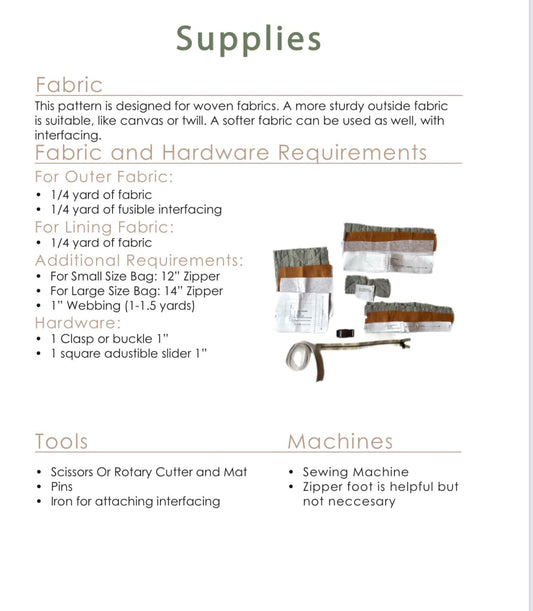 Supplies

Fabric

This pattern is designed for woven fabrics. A more sturdy outside fabric is suitable, like canvas or twill. A softer fabric can be used as well, with interfacing.

Fabric and Hardware Requirements

For Outer Fabric:
• 1/4 yard of fabric
• 1/4 yard of fusible interfacing

For Lining Fabric:
• 1/4 yard of fabric

Additional Requirements:
• For Small Size Bag: 12" Zipper
• For Large Size Bag: 14" Zipper
• 1" Webbing (1-1.5 yards)

Hardware:
• 1 Clasp or buckle 1"
• 1 square adustible slider 1"

Tools

• Scissors Or Rotary Cutter and Mat
• Pins
• Iron for attaching interfacing

Machines

• Sewing Machine
• Zipper foot is helpful but not neccesary